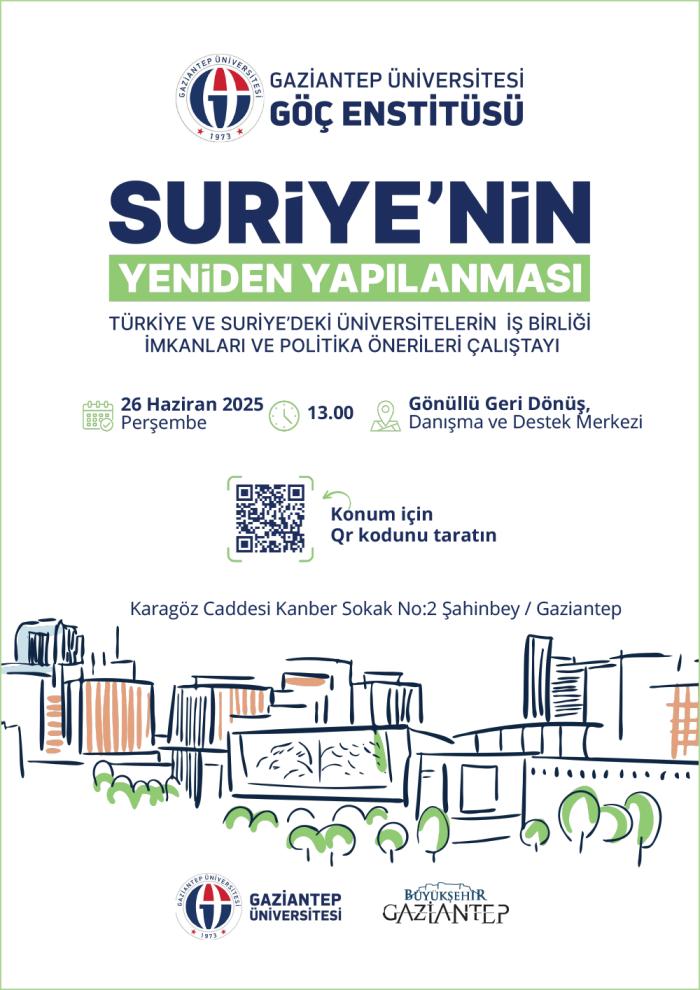 GAZİANTEP ÜNİVERSİTESİ 1973

GAZİANTEP ÜNİVERSİTESİ
GÖÇ ENSTİTÜSÜ

SURİYE'NİN
YENİDEN YAPILANMASI

TÜRKİYE VE SURİYE'DEKİ ÜNİVERSİTELERİN İŞ BİRLİĞİ İMKANLARI VE POLİTİKA ÖNERİLERİ ÇALIŞTAYI

26 Haziran 2025
Perşembe

13.00

Gönüllü Geri Dönüş,
Danışma ve Destek Merkezi

Konum için
Qr kodunu taratın

Karagöz Caddesi Kanber Sokak No:2 Şahinbey / Gaziantep

GAZİANTEP ÜNİVERSİTESİ 1973

GAZİANTEP
ÜNİVERSİTESİ

BÜYÜKŞEHİR
GAZİANTEP